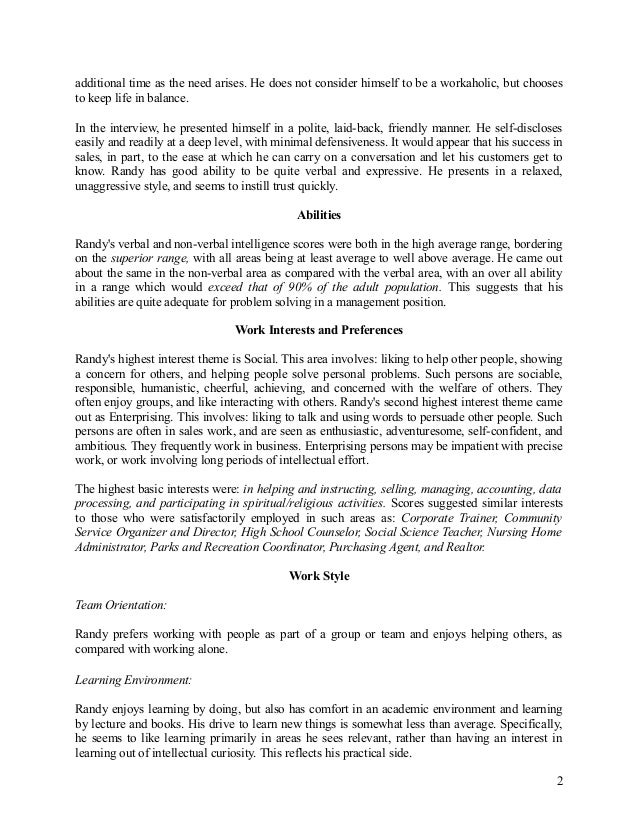 additional time as the need arises. He does not consider himself to be a workaholic, but chooses to keep life in balance.

In the interview, he presented himself in a polite, laid-back, friendly manner. He self-discloses easily and readily at a deep level, with minimal defensiveness. It would appear that his success in sales, in part, to the ease at which he can carry on a conversation and let his customers get to know. Randy has good ability to be quite verbal and expressive. He presents in a relaxed, unaggressive style, and seems to instill trust quickly.

Abilities

Randy's verbal and non-verbal intelligence scores were both in the high average range, bordering on the superior range, with all areas being at least average to well above average. He came out about the same in the non-verbal area as compared with the verbal area, with an over all ability in a range which would exceed that of 90% of the adult population. This suggests that his abilities are quite adequate for problem solving in a management position.

Work Interests and Preferences

Randy's highest interest theme is Social. This area involves: liking to help other people, showing a concern for others, and helping people solve personal problems. Such persons are sociable, responsible, humanistic, cheerful, achieving, and concerned with the welfare of others. They often enjoy groups, and like interacting with others. Randy's second highest interest theme came out as Enterprising. This involves: liking to talk and using words to persuade other people. Such persons are often in sales work, and are seen as enthusiastic, adventuresome, self-confident, and ambitious. They frequently work in business. Enterprising persons may be impatient with precise work, or work involving long periods of intellectual effort.

The highest basic interests were: in helping and instructing, selling, managing, accounting, data processing, and participating in spiritual/religious activities. Scores suggested similar interests to those who were satisfactorily employed in such areas as: Corporate Trainer, Community Service Organizer and Director, High School Counselor, Social Science Teacher, Nursing Home Administrator, Parks and Recreation Coordinator, Purchasing Agent, and Realtor.

Work Style

Team Orientation:

Randy prefers working with people as part of a group or team and enjoys helping others, as compared with working alone.

Learning Environment:

Randy enjoys learning by doing, but also has comfort in an academic environment and learning by lecture and books. His drive to learn new things is somewhat less than average. Specifically, he seems to like learning primarily in areas he sees relevant, rather than having an interest in learning out of intellectual curiosity. This reflects his practical side.

2